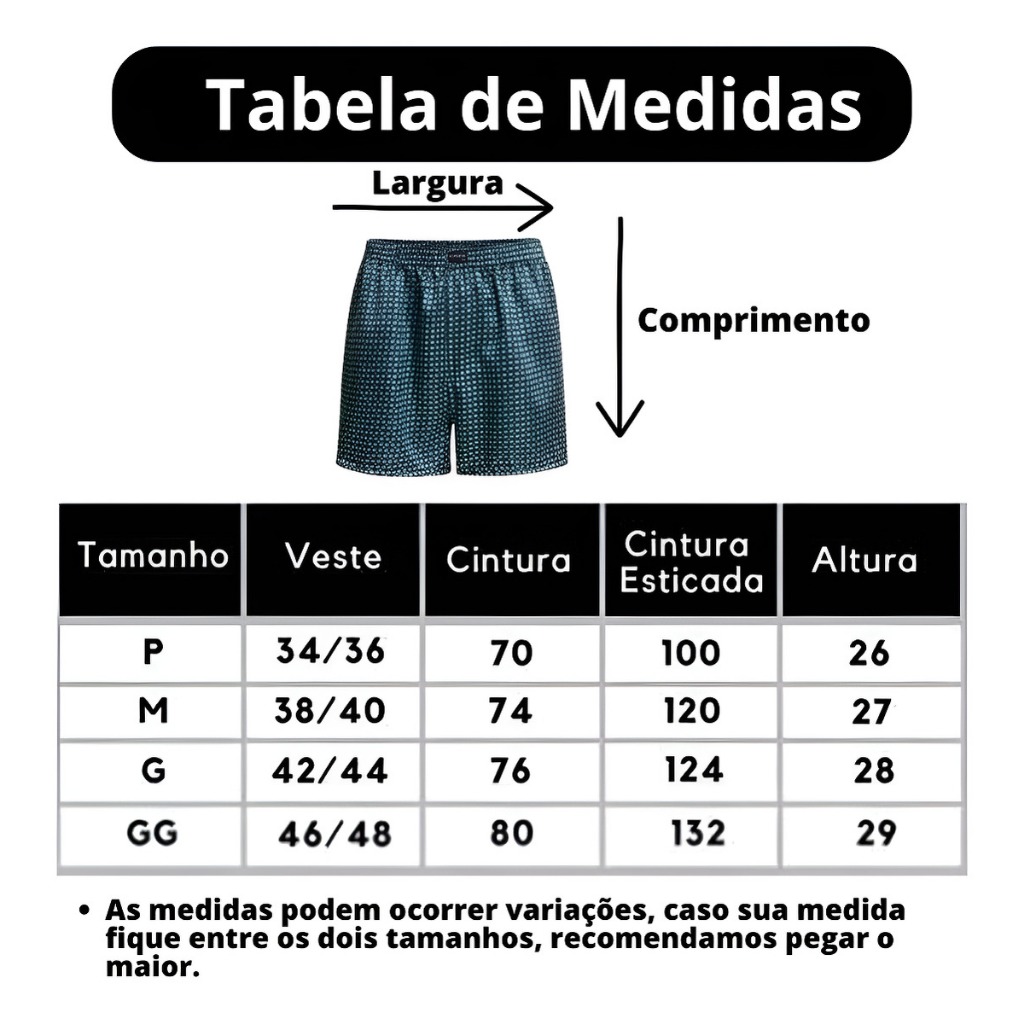 Tabela de Medidas

Largura

Comprimento

| Tamanho | Veste | Cintura | Cintura Esticada | Altura |
|---|---|---|---|---|
| P | 34/36 | 70 | 100 | 26 |
| M | 38/40 | 74 | 120 | 27 |
| G | 42/44 | 76 | 124 | 28 |
| GG | 46/48 | 80 | 132 | 29 |

• As medidas podem ocorrer variações, caso sua medida fique entre os dois tamanhos, recomendamos pegar o maior.